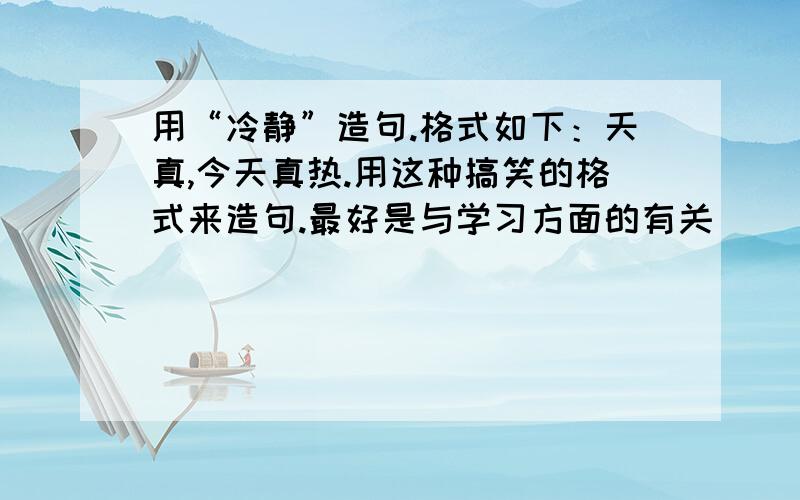 用“冷静”造句.格式如下：天真,今天真热.用这种搞笑的格式来造句.最好是与学习方面的有关